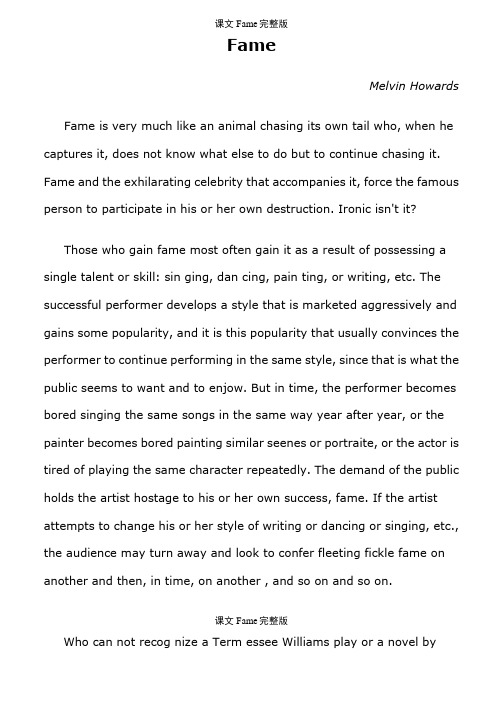 课文 Fame 完整版

Fame

Melvin Howards

Fame is very much like an animal chasing its own tail who, when he captures it, does not know what else to do but to continue chasing it. Fame and the exhilarating celebrity that accompanies it, force the famous person to participate in his or her own destruction. Ironic isn't it?

Those who gain fame most often gain it as a result of possessing a single talent or skill: sin ging, dan cing, pain ting, or writing, etc. The successful performer develops a style that is marketed aggressively and gains some popularity, and it is this popularity that usually convinces the performer to continue performing in the same style, since that is what the public seems to want and to enjow. But in time, the performer becomes bored singing the same songs in the same way year after year, or the painter becomes bored painting similar seenes or portraite, or the actor is tired of playing the same character repeatedly. The demand of the public holds the artist hostage to his or her own success, fame. If the artist attempts to change his or her style of writing or dancing or singing, etc., the audience may turn away and look to confer fleeting fickle fame on another and then, in time, on another , and so on and so on.

课文 Fame 完整版

Who can not recog nize a Term essee Williams play or a novel by